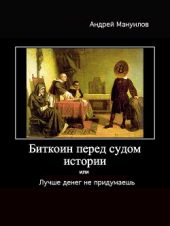 Андрей Мануилов

Биткоин перед судом истории

или

Лучше денег не придумаешь